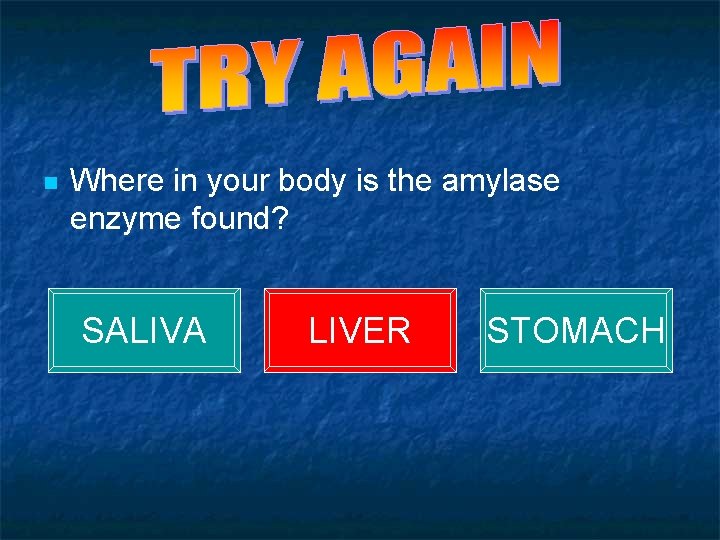 TRY AGAIN

Where in your body is the amylase enzyme found?

SALIVA

LIVER

STOMACH